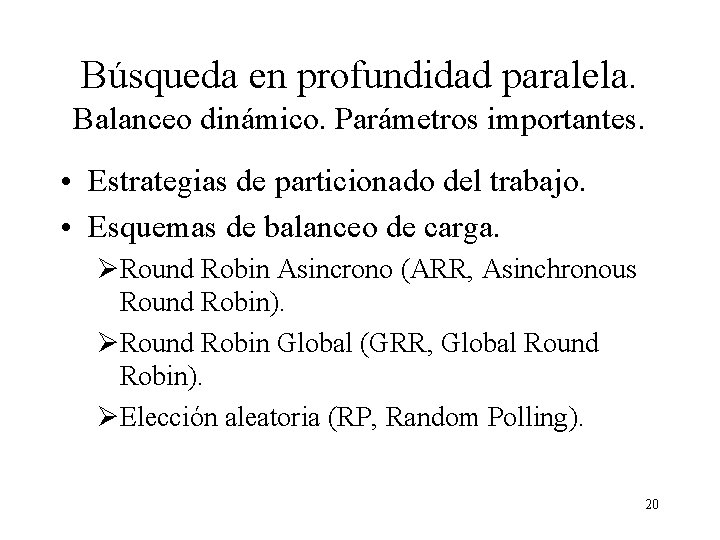 Búsqueda en profundidad paralela.
Balanceo dinámico. Parámetros importantes.

• Estrategias de particionado del trabajo.
• Esquemas de balanceo de carga.
➢Round Robin Asincrono (ARR, Asinchronous Round Robin).
➢Round Robin Global (GRR, Global Round Robin).
➢Elección aleatoria (RP, Random Polling).

20